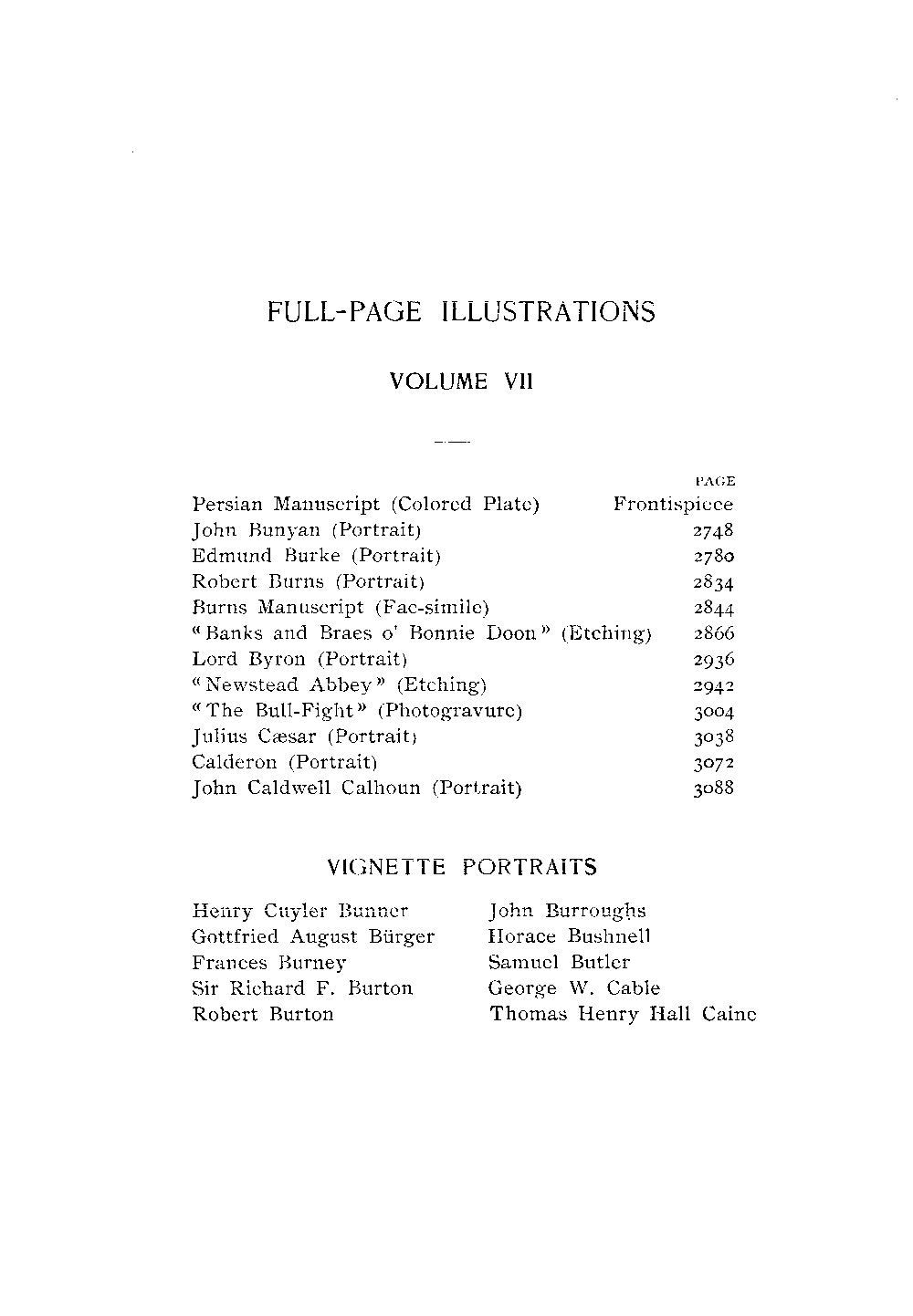 FULL-PAGE ILLUSTRATIONS

VOLUME VII

| | PAGE |
|---|---|
| Persian Manuscript (Colored Plate) | Frontispiece |
| John Bunyan (Portrait) | 2748 |
| Edmund Burke (Portrait) | 2780 |
| Robert Burns (Portrait) | 2834 |
| Burns Manuscript (Fac-simile) | 2844 |
| "Banks and Braes o' Bonnie Doon" (Etching) | 2866 |
| Lord Byron (Portrait) | 2936 |
| "Newstead Abbey" (Etching) | 2942 |
| "The Bull-Fight" (Photogravure) | 3004 |
| Julius Cæsar (Portrait) | 3038 |
| Calderon (Portrait) | 3072 |
| John Caldwell Calhoun (Portrait) | 3088 |

VIGNETTE PORTRAITS

Henry Cuyler Bunner
Gottfried August Bürger
Frances Burney
Sir Richard F. Burton
Robert Burton

John Burroughs
Horace Bushnell
Samuel Butler
George W. Cable
Thomas Henry Hall Caine